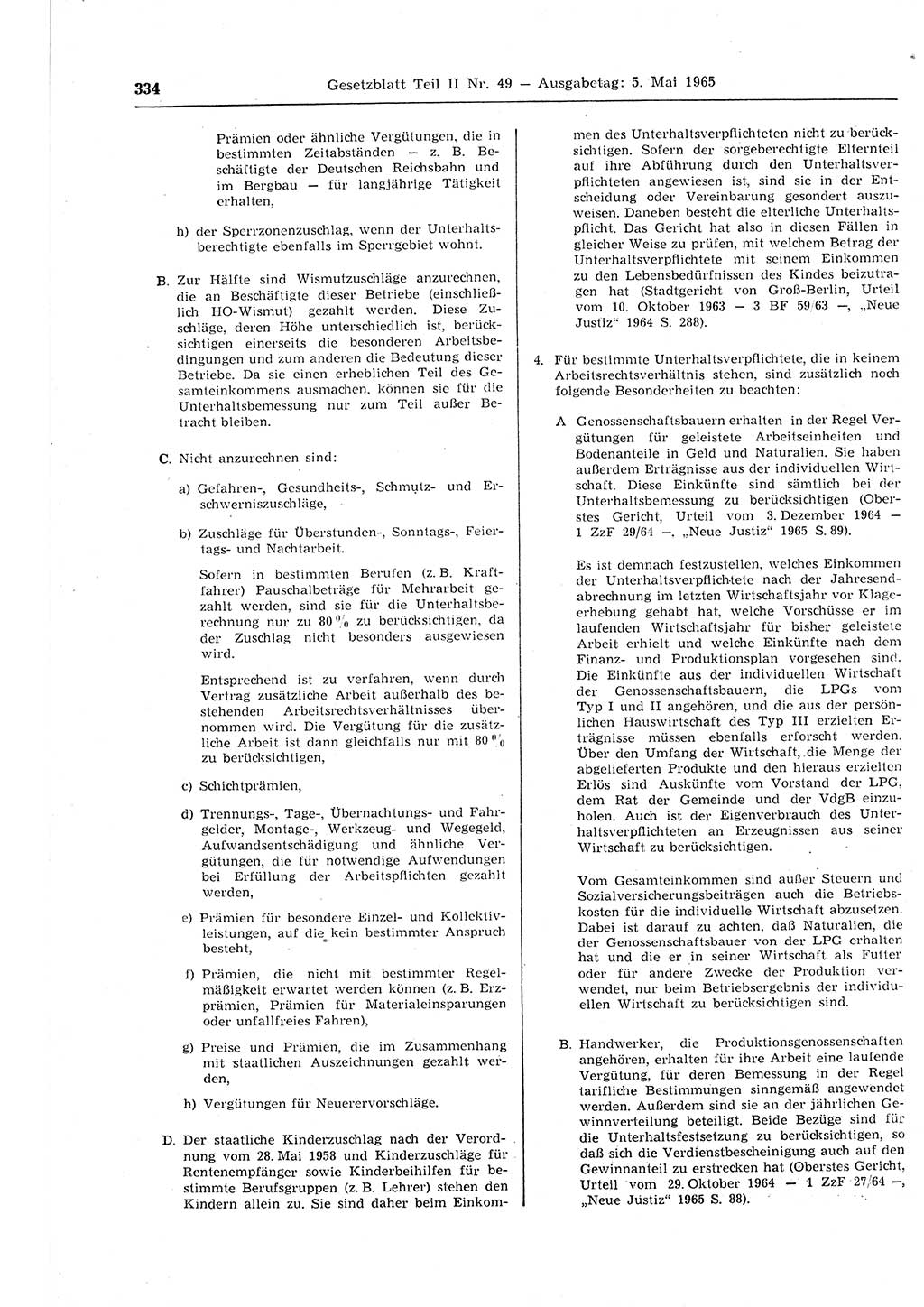 334 Gesetzblatt Teil II Nr. 49 — Ausgabetag: 5. Mai 1965

Prämien oder ähnliche Vergütungen, die in bestimmten Zeitabständen — z. B. Beschäftigte der Deutschen Reichsbahn und im Bergbau — für langjährige Tätigkeit erhalten,

h) der Sperrzonenzuschlag, wenn der Unterhaltsberechtigte ebenfalls im Sperrgebiet wohnt.

B. Zur Hälfte sind Wismutzuschläge anzurechnen, die an Beschäftigte dieser Betriebe (einschließlich HO-Wismut) gezahlt werden. Diese Zuschläge, deren Höhe unterschiedlich ist, berücksichtigen einerseits die besonderen Arbeitsbedingungen und zum anderen die Bedeutung dieser Betriebe. Da sie einen erheblichen Teil des Gesamteinkommens ausmachen, können sie für die Unterhaltsbemessung nur zum Teil außer Betracht bleiben.

C. Nicht anzurechnen sind:

a) Gefahren-, Gesundheits-, Schmutz- und Erschwerniszuschläge,

b) Zuschläge für Überstunden-, Sonntags-, Feiertags- und Nachtarbeit.

Sofern in bestimmten Berufen (z. B. Kraftfahrer) Pauschalbeträge für Mehrarbeit gezahlt werden, sind sie für die Unterhaltsberechnung nur zu 80 % zu berücksichtigen, da der Zuschlag nicht besonders ausgewiesen wird.

Entsprechend ist zu verfahren, wenn durch Vertrag zusätzliche Arbeit außerhalb des bestehenden Arbeitsrechtsverhältnisses übernommen wird. Die Vergütung für die zusätzliche Arbeit ist dann gleichfalls nur mit 80 % zu berücksichtigen,

c) Schichtprämien,

d) Trennungs-, Tage-, Übernachtungs- und Fahrgelder, Montage-, Werkzeug- und Wegegeld, Aufwandsentschädigung und ähnliche Vergütungen, die für notwendige Aufwendungen bei Erfüllung der Arbeitspflichten gezahlt werden,

e) Prämien für besondere Einzel- und Kollektivleistungen, auf die kein bestimmter Anspruch besteht,

f) Prämien, die nicht mit bestimmter Regelmäßigkeit erwartet werden können (z. B. Erzprämien, Prämien für Materialeinsparungen oder unfallfreies Fahren),

g) Preise und Prämien, die im Zusammenhang mit staatlichen Auszeichnungen gezahlt werden,

h) Vergütungen für Neuerervorschläge.

D. Der staatliche Kinderzuschlag nach der Verordnung vom 28. Mai 1958 und Kinderzuschläge für Rentenempfänger sowie Kinderbeihilfen für bestimmte Berufsgruppen (z. B. Lehrer) stehen den Kindern allein zu. Sie sind daher beim Einkommen des Unterhaltsverpflichteten nicht zu berücksichtigen. Sofern der sorgeberechtigte Elternteil auf ihre Abführung durch den Unterhaltsverpflichteten angewiesen ist, sind sie in der Entscheidung oder Vereinbarung gesondert auszuweisen. Daneben besteht die elterliche Unterhaltspflicht. Das Gericht hat also in diesen Fällen in gleicher Weise zu prüfen, mit welchem Betrag der Unterhaltsverpflichtete mit seinem Einkommen zu den Lebensbedürfnissen des Kindes beizutragen hat (Stadtgericht von Groß-Berlin, Urteil vom 10. Oktober 1963 — 3 BF 59/63 —, „Neue Justiz“ 1964 S. 288).

4. Für bestimmte Unterhaltsverpflichtete, die in keinem Arbeitsrechtsverhältnis stehen, sind zusätzlich noch folgende Besonderheiten zu beachten:

A Genossenschaftsbauern erhalten in der Regel Vergütungen für geleistete Arbeitseinheiten und Bodenanteile in Geld und Naturalien. Sie haben außerdem Erträgnisse aus der individuellen Wirtschaft. Diese Einkünfte sind sämtlich bei der Unterhaltsbemessung zu berücksichtigen (Oberstes Gericht, Urteil vom 3. Dezember 1964 — 1 ZzF 29/64 —, „Neue Justiz“ 1965 S. 89).

Es ist demnach festzustellen, welches Einkommen der Unterhaltsverpflichtete nach der Jahresendabrechnung im letzten Wirtschaftsjahr vor Klageerhebung gehabt hat, welche Vorschüsse er im laufenden Wirtschaftsjahr für bisher geleistete Arbeit erhielt und welche Einkünfte nach dem Finanz- und Produktionsplan vorgesehen sind. Die Einkünfte aus der individuellen Wirtschaft der Genossenschaftsbauern, die LPGs vom Typ I und II angehören, und die aus der persönlichen Hauswirtschaft des Typ III erzielten Erträgnisse müssen ebenfalls erforscht werden. Über den Umfang der Wirtschaft, die Menge der abgelieferten Produkte und den hieraus erzielten Erlös sind Auskünfte vom Vorstand der LPG, dem Rat der Gemeinde und der VdgB einzuholen. Auch ist der Eigenverbrauch des Unterhaltsverpflichteten an Erzeugnissen aus seiner Wirtschaft zu berücksichtigen.

Vom Gesamteinkommen sind außer Steuern und Sozialversicherungsbeiträgen auch die Betriebskosten für die individuelle Wirtschaft abzusetzen. Dabei ist darauf zu achten, daß Naturalien, die der Genossenschaftsbauer von der LPG erhalten hat und die er in seiner Wirtschaft als Futter oder für andere Zwecke der Produktion verwendet, nur beim Betriebsergebnis der individuellen Wirtschaft zu berücksichtigen sind.

B. Handwerker, die Produktionsgenossenschaften angehören, erhalten für ihre Arbeit eine laufende Vergütung, für deren Bemessung in der Regel tarifliche Bestimmungen sinngemäß angewendet werden. Außerdem sind sie an der jährlichen Gewinnverteilung beteiligt. Beide Bezüge sind für die Unterhaltsfestsetzung zu berücksichtigen, so daß sich die Verdienstbescheinigung auch auf den Gewinnanteil zu erstrecken hat (Oberstes Gericht, Urteil vom 29. Oktober 1964 — 1 ZzF 27/64 —, „Neue Justiz“ 1965 S. 88).